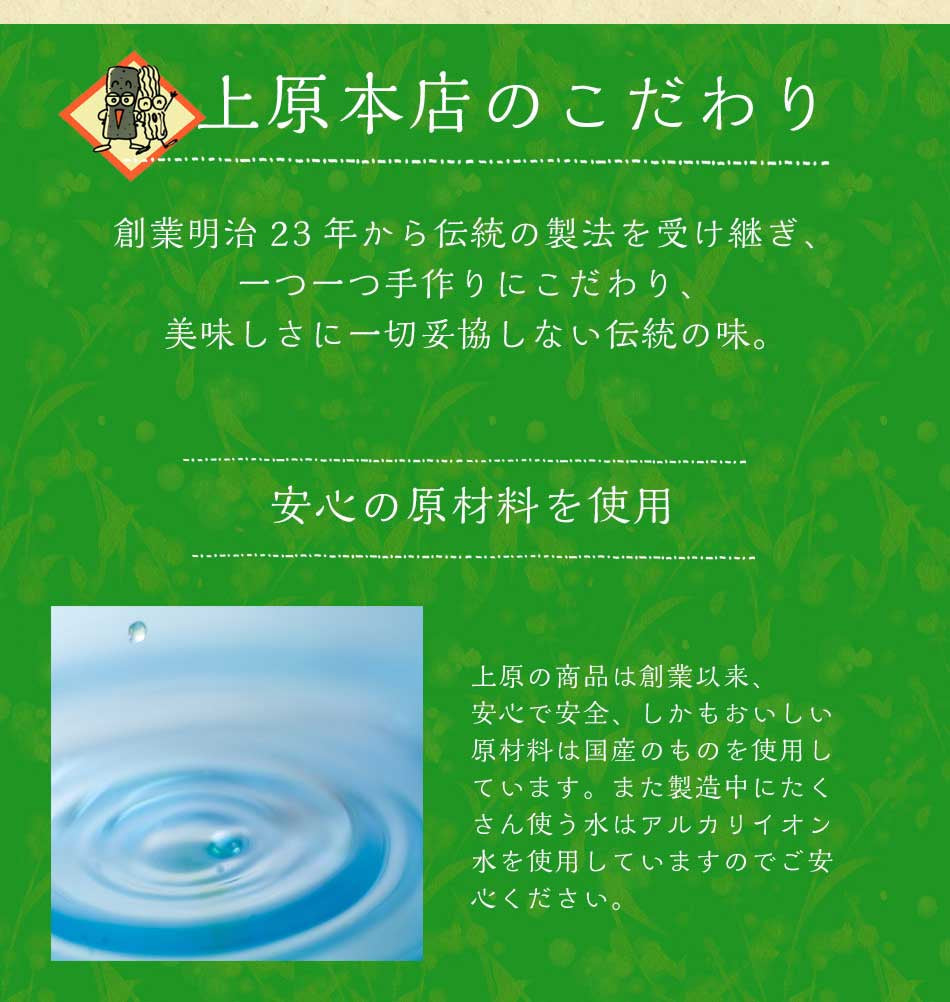 上原本店のこだわり

創業明治23年から伝統の製法を受け継ぎ、
一つ一つ手作りにこだわり、
美味しさに一切妥協しない伝統の味。

安心の原材料を使用

上原の商品は創業以来、安心で安全、しかもおいしい原材料は国産のものを使用しています。また製造中にたくさん使う水はアルカリイオン水を使用していますのでご安心ください。